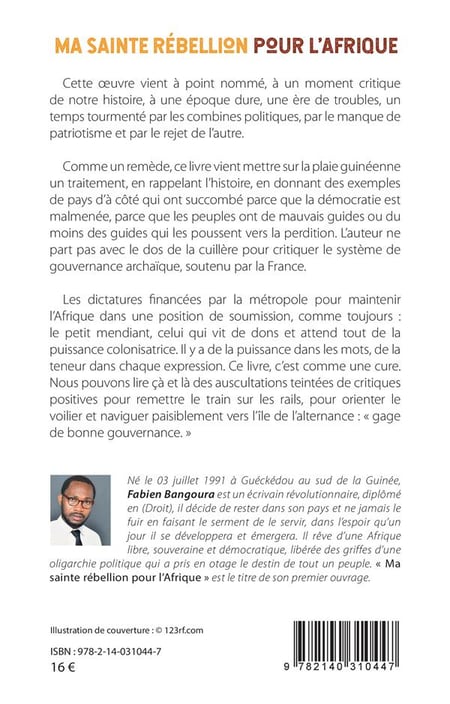 MA SAINTE RÉBELLION POUR L'AFRIQUE

Cette œuvre vient à point nommé, à un moment critique de notre histoire, à une époque dure, une ère de troubles, un temps tourmenté par les combines politiques, par le manque de patriotisme et par le rejet de l'autre.

Comme un remède, ce livre vient mettre sur la plaie guinéenne un traitement, en rappelant l'histoire, en donnant des exemples de pays d'à côté qui ont succombé parce que la démocratie est malmenée, parce que les peuples ont de mauvais guides ou du moins des guides qui les poussent vers la perdition. L'auteur ne part pas avec le dos de la cuillère pour critiquer le système de gouvernance archaïque, soutenu par la France.

Les dictatures financées par la métropole pour maintenir l'Afrique dans une position de soumission, comme toujours : le petit mendiant, celui qui vit de dons et attend tout de la puissance colonisatrice. Il y a de la puissance dans les mots, de la teneur dans chaque expression. Ce livre, c'est comme une cure. Nous pouvons lire çà et là des auscultations teintées de critiques positives pour remettre le train sur les rails, pour orienter le voilier et naviguer paisiblement vers l'île de l'alternance : « gage de bonne gouvernance. »

Né le 03 juillet 1991 à Guéckédou au sud de la Guinée, Fabien Bangoura est un écrivain révolutionnaire, diplômé en (Droit), il décide de rester dans son pays et ne jamais le fuir en faisant le serment de le servir, dans l'espoir qu'un jour il se développera et émergera. Il rêve d'une Afrique libre, souveraine et démocratique, libérée des griffes d'une oligarchie politique qui a pris en otage le destin de tout un peuple. « Ma sainte rébellion pour l'Afrique » est le titre de son premier ouvrage.

Illustration de couverture : © 123rf.com

ISBN : 978-2-14-031044-7
16 €

9 782140 310447